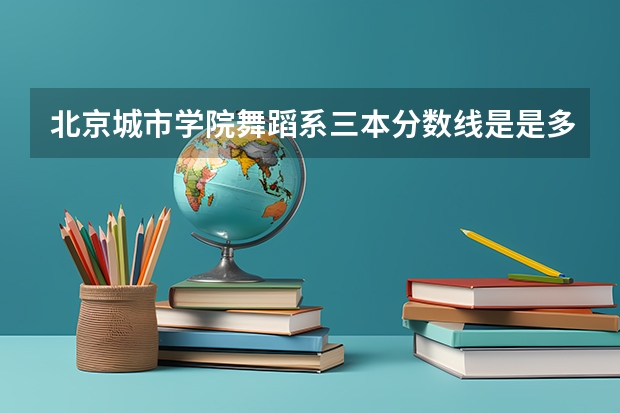 北京城市学院舞蹈系三本分数线是是多